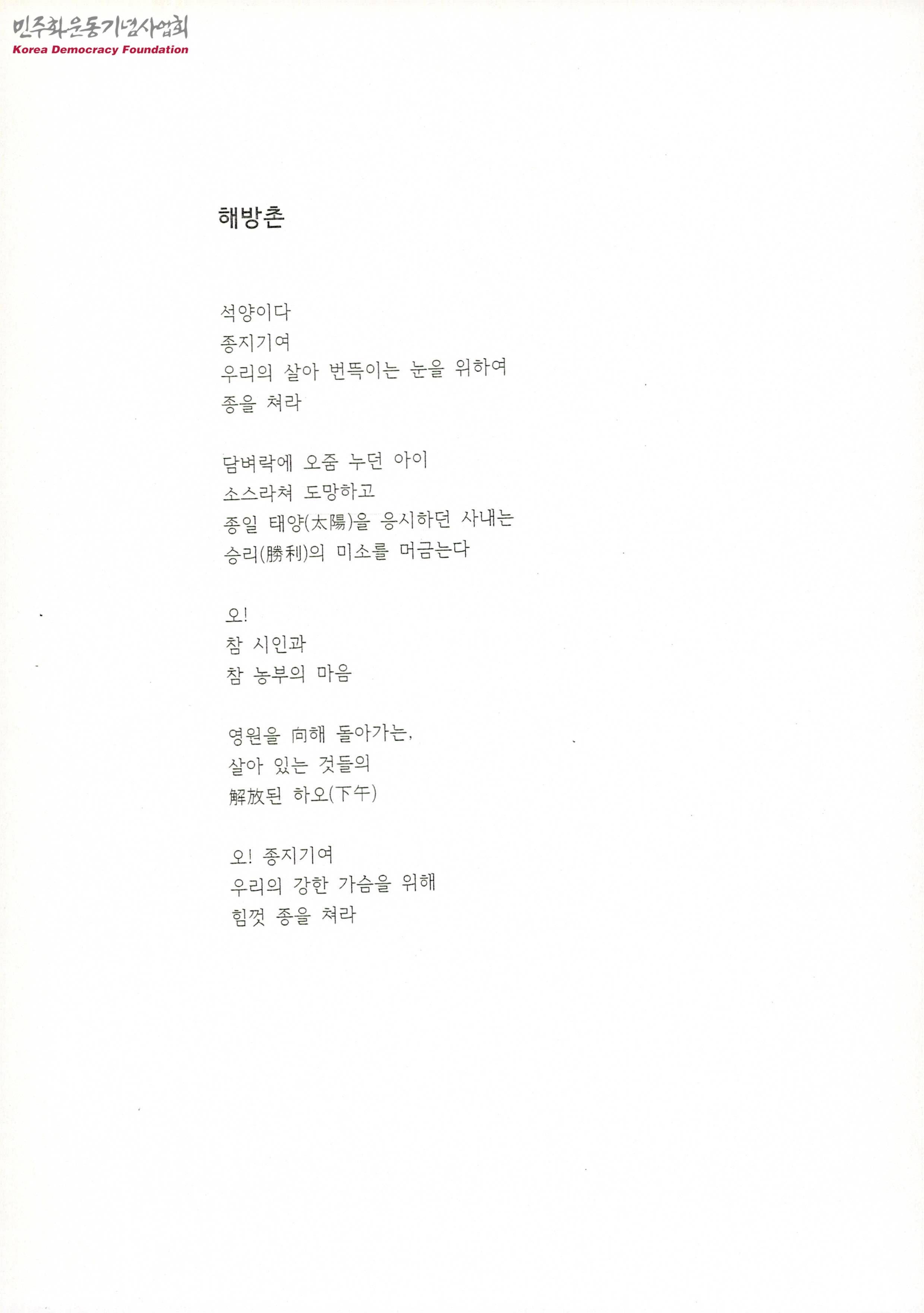 민주화운동기념사업회
Korea Democracy Foundation

해방촌

석양이다
종지기여
우리의 살아 번뜩이는 눈을 위하여
종을 쳐라

담벼락에 오줌 누던 아이
소스라쳐 도망하고
종일 태양(太陽)을 응시하던 사내는
승리(勝利)의 미소를 머금는다

오!
참 시인과
참 농부의 마음

영원을 向해 돌아가는,
살아 있는 것들의
解放된 하오(下午)

오! 종지기여
우리의 강한 가슴을 위해
힘껏 종을 쳐라